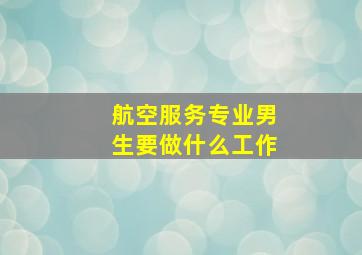 航空服务专业男生要做什么工作